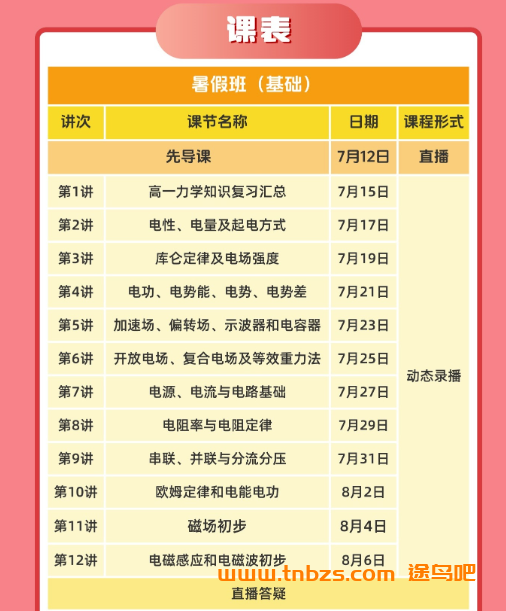 课表

暑假班（基础）

| 讲次 | 课节名称 | 日期 | 课程形式 |
|---|---|---|---|
| 先导课 | | 7月12日 | 直播 |
| 第1讲 | 高一力学知识复习汇总 | 7月15日 | 动态录播 |
| 第2讲 | 电性、电量及起电方式 | 7月17日 | |
| 第3讲 | 库仑定律及电场强度 | 7月19日 | |
| 第4讲 | 电功、电势能、电势、电势差 | 7月21日 | |
| 第5讲 | 加速场、偏转场、示波器和电容器 | 7月23日 | |
| 第6讲 | 开放电场、复合电场及等效重力法 | 7月25日 | |
| 第7讲 | 电源、电流与电路基础 | 7月27日 | |
| 第8讲 | 电阻率与电阻定律 | 7月29日 | |
| 第9讲 | 串联、并联与分流分压 | 7月31日 | |
| 第10讲 | 欧姆定律和电能电功 | 8月2日 | |
| 第11讲 | 磁场初步 | 8月4日 | |
| 第12讲 | 电磁感应和电磁波初步 | 8月6日 | |
| 直播答疑 | | | |

www.tnbzs.com 途鸟吧